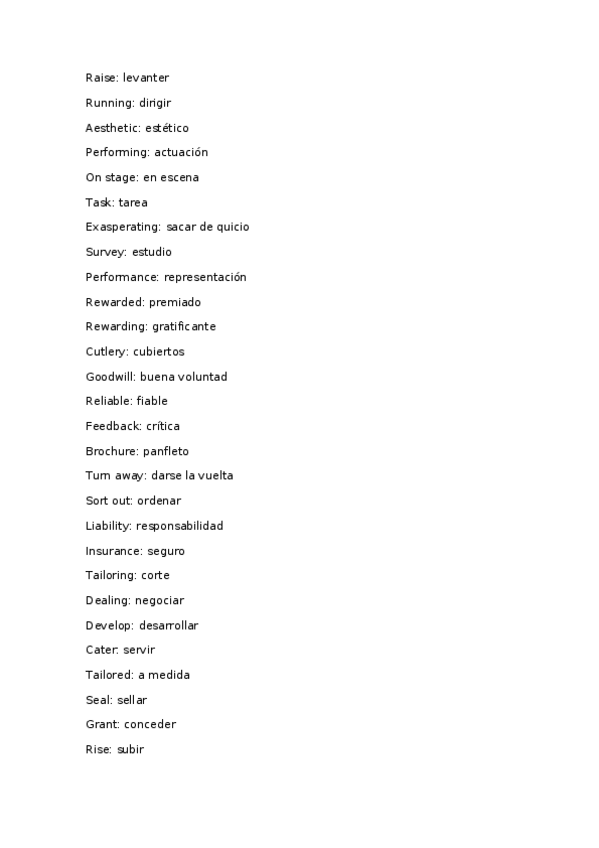 Raise: levanter

Running: dirigir

Aesthetic: estético

Performing: actuación

On stage: en escena

Task: tarea

Exasperating: sacar de quicio

Survey: estudio

Performance: representación

Rewarded: premiado

Rewarding: gratificante

Cutlery: cubiertos

Goodwill: buena voluntad

Reliable: fiable

Feedback: crítica

Brochure: panfleto

Turn away: darse la vuelta

Sort out: ordenar

Liability: responsabilidad

Insurance: seguro

Tailoring: corte

Dealing: negociar

Develop: desarrollar

Cater: servir

Tailored: a medida

Seal: sellar

Grant: conceder

Rise: subir